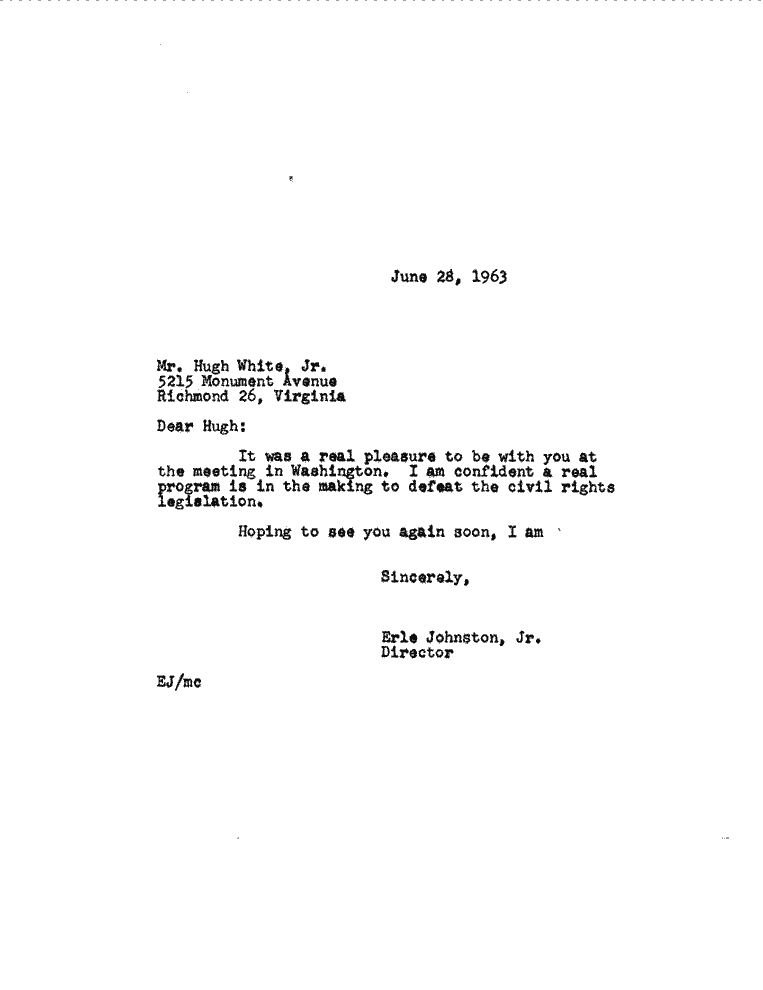 June 28, 1963

Mr. Hugh White, Jr.
5215 Monument Avenue
Richmond 26, Virginia

Dear Hugh:

It was a real pleasure to be with you at the meeting in Washington. I am confident a real program is in the making to defeat the civil rights legislation.

Hoping to see you again soon, I am

Sincerely,

Erle Johnston, Jr.
Director

EJ/mc